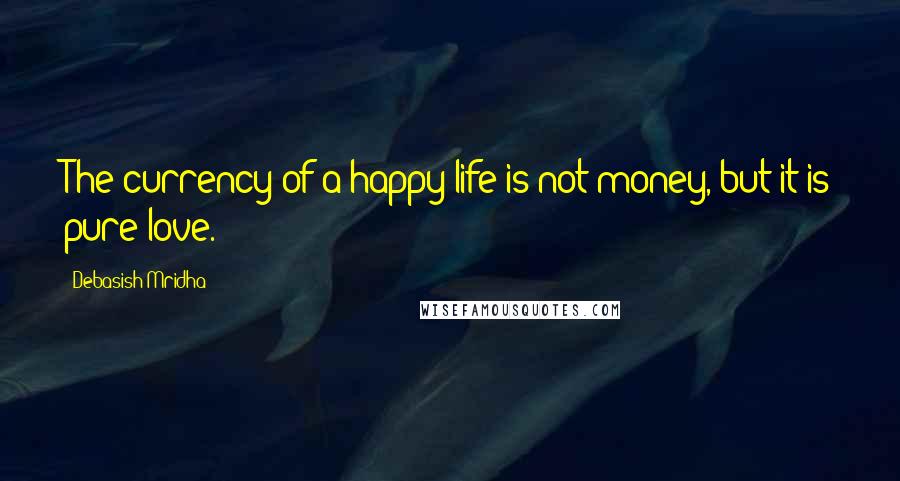 The currency of a happy life is not money, but it is pure love.

Debasish Mridha

WISEFAMOUSQUOTES.COM